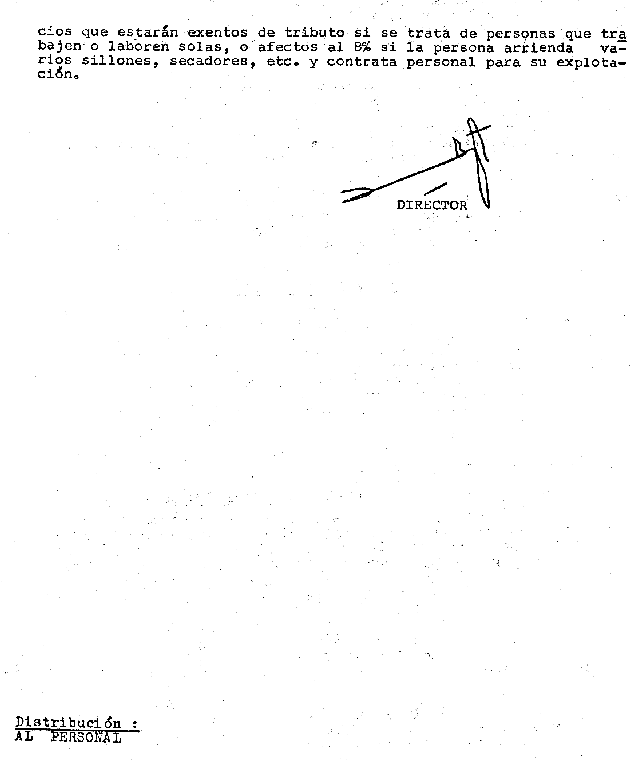 cios que estarán exentos de tributo si se trata de personas que trabajen o laboren solas, o afectos al 8% si la persona arrienda varios sillones, secadores, etc. y contrata personal para su explotación.

DIRECTOR

Distribución :
AL PERSONAL